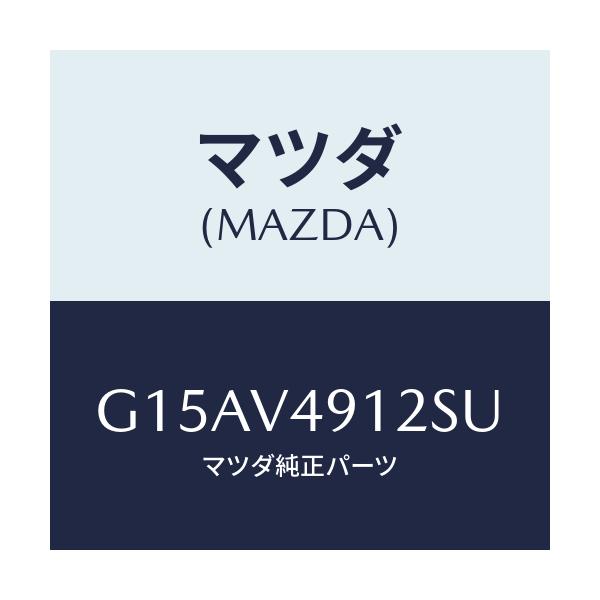 マツダ
(MAZDA)

G15AV4912SU
マツダ純正パーツ